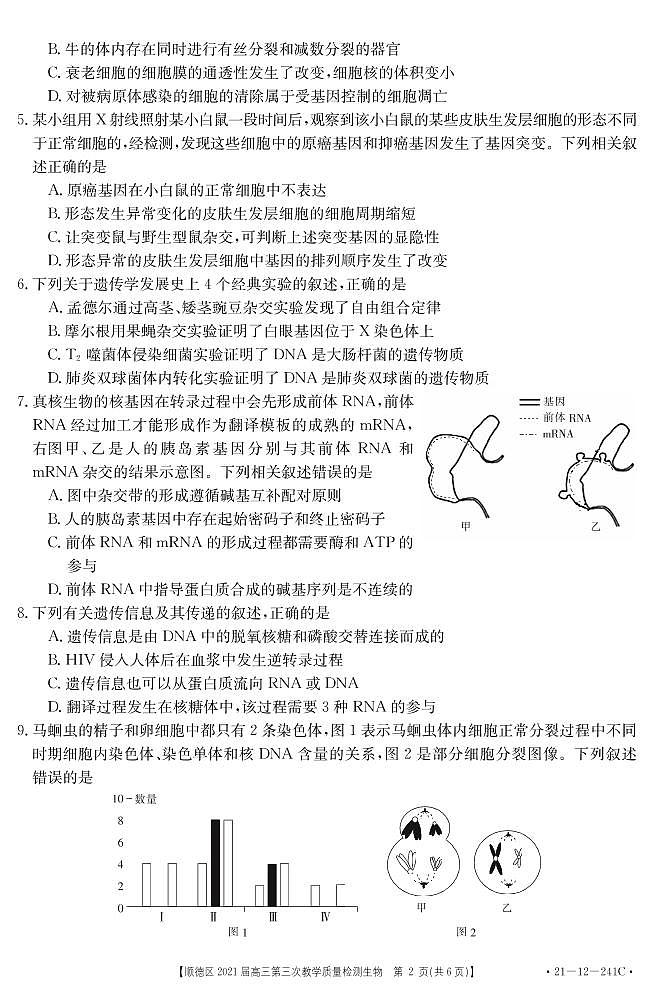 B. 牛的体内存在同时进行有丝分裂和减数分裂的器官
C. 衰老细胞的细胞膜的通透性发生了改变，细胞核的体积变小
D. 对被病原体感染的细胞的清除属于受基因控制的细胞凋亡

5. 某小组用 X 射线照射某小白鼠一段时间后，观察到该小白鼠的某些皮肤生发层细胞的形态不同于正常细胞的，经检测，发现这些细胞中的原癌基因和抑癌基因发生了基因突变。下列相关叙述正确的是
A. 原癌基因在小白鼠的正常细胞中不表达
B. 形态发生异常变化的皮肤生发层细胞的细胞周期缩短
C. 让突变鼠与野生型鼠杂交，可判断上述突变基因的显隐性
D. 形态异常的皮肤生发层细胞中基因的排列顺序发生了改变

6. 下列关于遗传学发展史上 4 个经典实验的叙述，正确的是
A. 孟德尔通过高茎、矮茎豌豆杂交实验发现了自由组合定律
B. 摩尔根用果蝇杂交实验证明了白眼基因位于 X 染色体上
C. $T_2$ 噬菌体侵染细菌实验证明了 DNA 是大肠杆菌的遗传物质
D. 肺炎双球菌体内转化实验证明了 DNA 是肺炎双球菌的遗传物质

7. 真核生物的核基因在转录过程中会先形成前体 RNA，前体 RNA 经过加工才能形成作为翻译模板的成熟的 mRNA，右图甲、乙是人的胰岛素基因分别与其前体 RNA 和 mRNA 杂交的结果示意图。下列相关叙述错误的是
A. 图中杂交带的形成遵循碱基互补配对原则
B. 人的胰岛素基因中存在起始密码子和终止密码子
C. 前体 RNA 和 mRNA 的形成过程都需要酶和 ATP 的参与
D. 前体 RNA 中指导蛋白质合成的碱基序列是不连续的

基因
前体 RNA
mRNA
甲
乙

8. 下列有关遗传信息及其传递的叙述，正确的是
A. 遗传信息是由 DNA 中的脱氧核糖和磷酸交替连接而成的
B. HIV 侵入人体后在血浆中发生逆转录过程
C. 遗传信息也可以从蛋白质流向 RNA 或 DNA
D. 翻译过程发生在核糖体中，该过程需要 3 种 RNA 的参与

9. 马蛔虫的精子和卵细胞中都只有 2 条染色体，图 1 表示马蛔虫体内细胞正常分裂过程中不同时期细胞内染色体、染色单体和核 DNA 含量的关系，图 2 是部分细胞分裂图像。下列叙述错误的是

10 数量
8
6
4
2
0
Ⅰ Ⅱ Ⅲ Ⅳ
图 1

甲 乙
图 2

【顺德区 2021 届高三第三次教学质量检测生物 第 2 页(共 6 页)】 · 21－12－241C ·